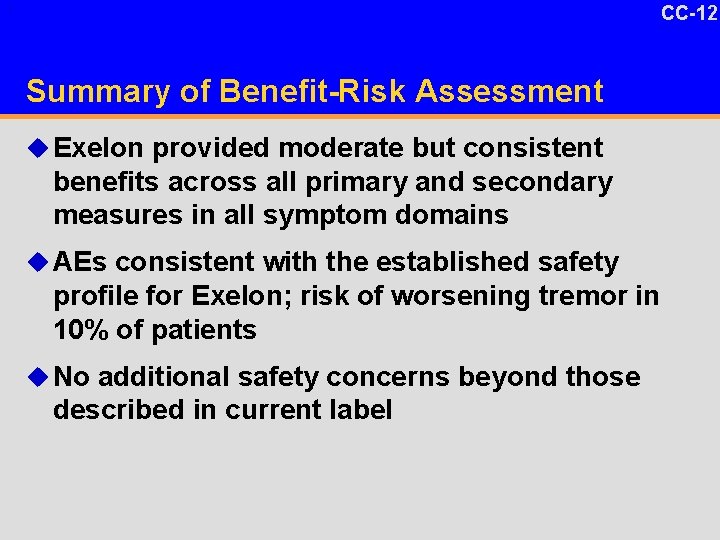 CC-12

Summary of Benefit-Risk Assessment

◆ Exelon provided moderate but consistent benefits across all primary and secondary measures in all symptom domains

◆ AEs consistent with the established safety profile for Exelon; risk of worsening tremor in 10% of patients

◆ No additional safety concerns beyond those described in current label